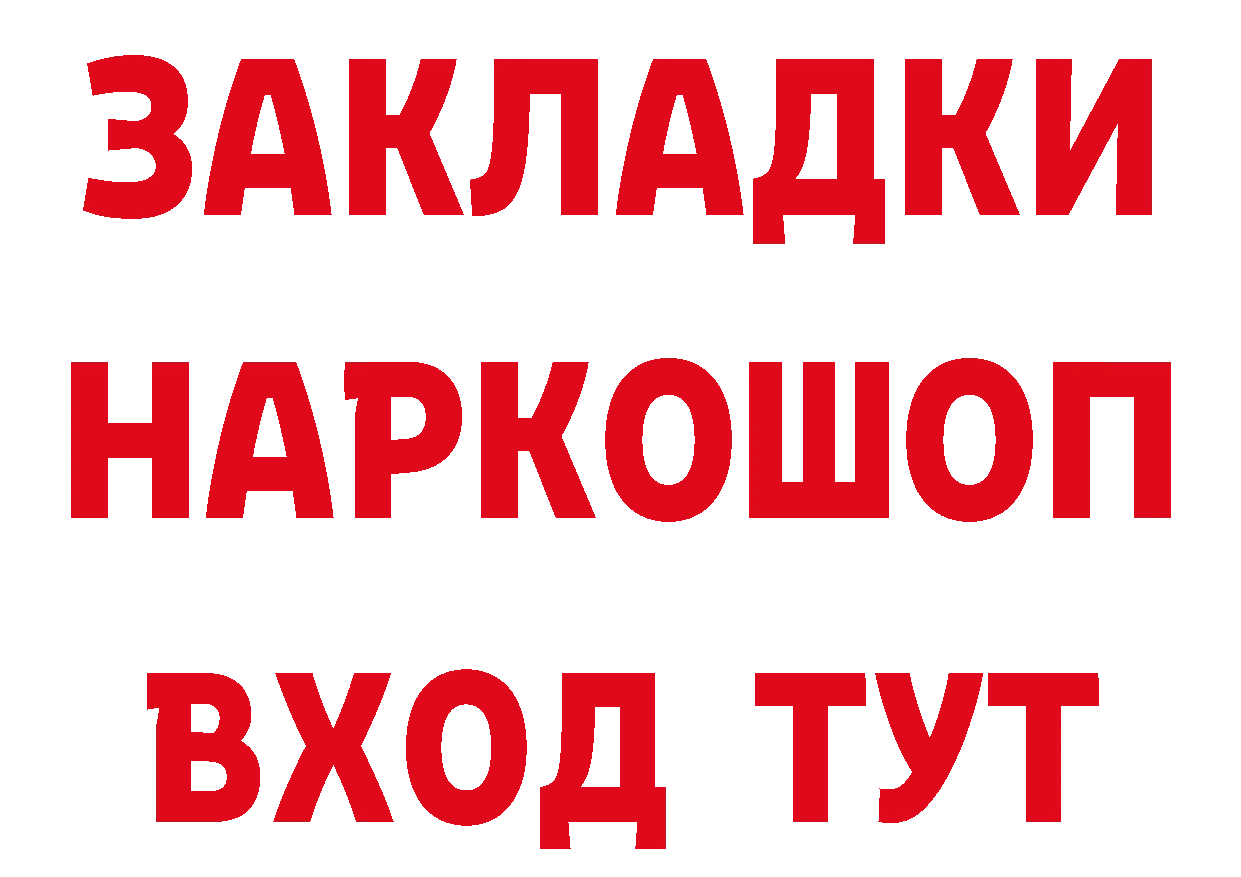 ЗАКЛАДКИ НАРКОШОП ВХОД ТУТ